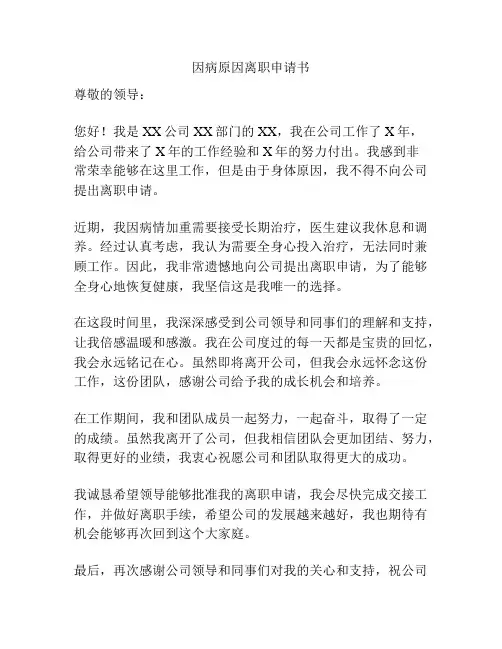 因病原因离职申请书

尊敬的领导：

您好！我是XX公司XX部门的XX，我在公司工作了X年，给公司带来了X年的工作经验和X年的努力付出。我感到非常荣幸能够在这里工作，但是由于身体原因，我不得不向公司提出离职申请。

近期，我因病情加重需要接受长期治疗，医生建议我休息和调养。经过认真考虑，我认为需要全身心投入治疗，无法同时兼顾工作。因此，我非常遗憾地向公司提出离职申请，为了能够全身心地恢复健康，我坚信这是我唯一的选择。

在这段时间里，我深深感受到公司领导和同事们的理解和支持，让我倍感温暖和感激。我在公司度过的每一天都是宝贵的回忆，我会永远铭记在心。虽然即将离开公司，但我会永远怀念这份工作，这份团队，感谢公司给予我的成长机会和培养。

在工作期间，我和团队成员一起努力，一起奋斗，取得了一定的成绩。虽然我离开了公司，但我相信团队会更加团结、努力，取得更好的业绩，我衷心祝愿公司和团队取得更大的成功。

我诚恳希望领导能够批准我的离职申请，我会尽快完成交接工作，并做好离职手续，希望公司的发展越来越好，我也期待有机会能够再次回到这个大家庭。

最后，再次感谢公司领导和同事们对我的关心和支持，祝公司